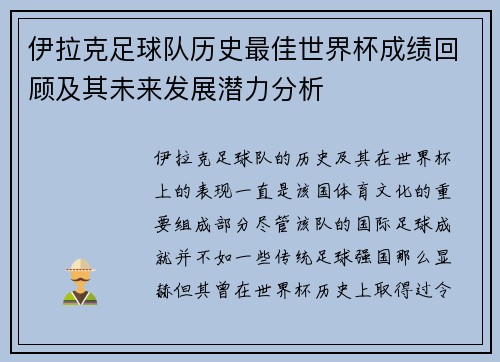 伊拉克足球队历史最佳世界杯成绩回顾及其未来发展潜力分析

伊拉克足球队的历史及其在世界杯上的表现一直是该国体育文化的重要组成部分尽管该队的国际足球成就并不如一些传统足球强国那么显赫但其曾在世界杯历史上取得过令